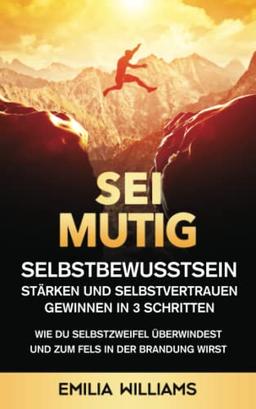 SEI
MUTIG

SELBSTBEWUSSTSEIN
STÄRKEN UND SELBSTVERTRAUEN
GEWINNEN IN 3 SCHRITTEN

WIE DU SELBSTZWEIFEL ÜBERWINDEST
UND ZUM FELS IN DER BRANDUNG WIRST

EMILIA WILLIAMS